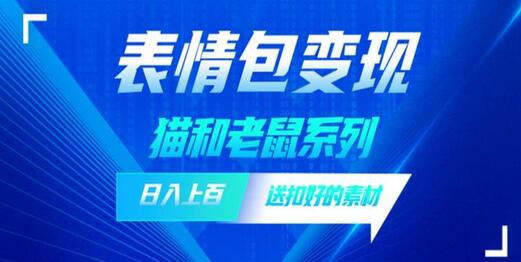 表情包变现

猫和老鼠系列

日入上百

送扣好的素材